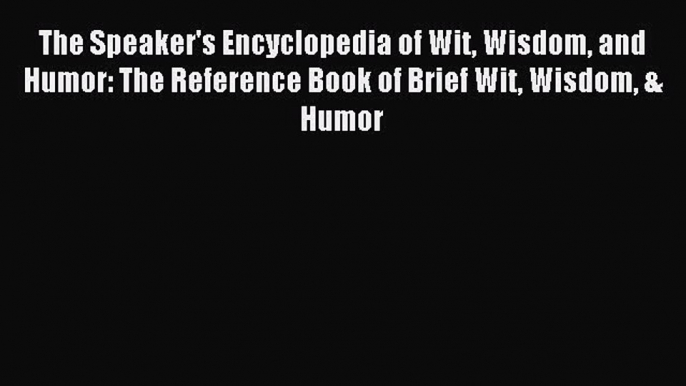 The Speaker's Encyclopedia of Wit, Wisdom, and Humor: The Reference Book of Brief Wit, Wisdom, & Humor